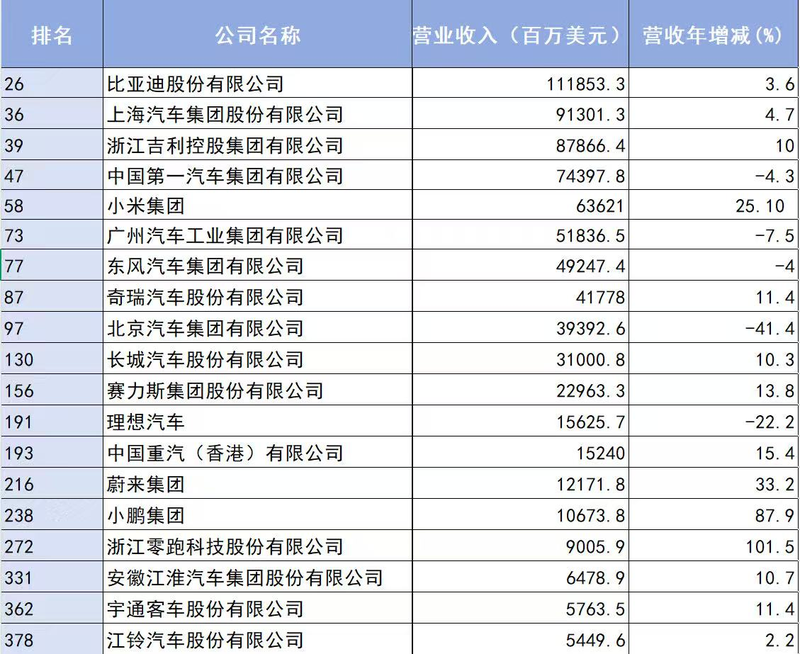 | 排名 | 公司名称 | 营业收入（百万美元） | 营收年增减(%) |
|---|---|---|---|
| 26 | 比亚迪股份有限公司 | 111853.3 | 3.6 |
| 36 | 上海汽车集团股份有限公司 | 91301.3 | 4.7 |
| 39 | 浙江吉利控股集团有限公司 | 87866.4 | 10 |
| 47 | 中国第一汽车集团有限公司 | 74397.8 | -4.3 |
| 58 | 小米集团 | 63621 | 25.10 |
| 73 | 广州汽车工业集团有限公司 | 51836.5 | -7.5 |
| 77 | 东风汽车集团有限公司 | 49247.4 | -4 |
| 87 | 奇瑞汽车股份有限公司 | 41778 | 11.4 |
| 97 | 北京汽车集团有限公司 | 39392.6 | -41.4 |
| 130 | 长城汽车股份有限公司 | 31000.8 | 10.3 |
| 156 | 赛力斯集团股份有限公司 | 22963.3 | 13.8 |
| 191 | 理想汽车 | 15625.7 | -22.2 |
| 193 | 中国重汽（香港）有限公司 | 15240 | 15.4 |
| 216 | 蔚来集团 | 12171.8 | 33.2 |
| 238 | 小鹏集团 | 10673.8 | 87.9 |
| 272 | 浙江零跑科技股份有限公司 | 9005.9 | 101.5 |
| 331 | 安徽江淮汽车集团股份有限公司 | 6478.9 | 10.7 |
| 362 | 宇通客车股份有限公司 | 5763.5 | 11.4 |
| 378 | 江铃汽车股份有限公司 | 5449.6 | 2.2 |